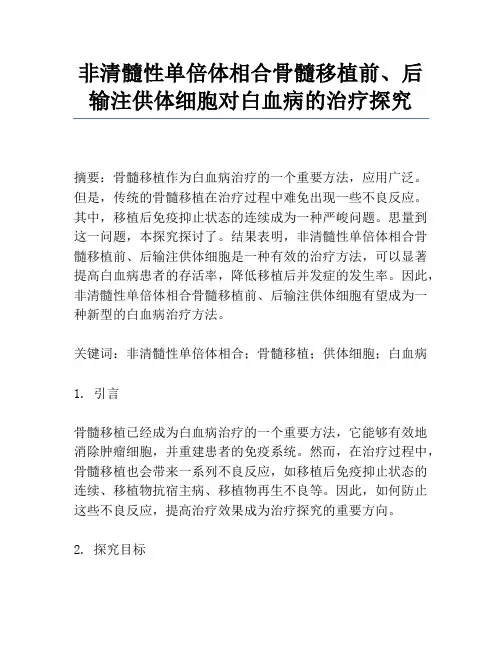 非清髓性单倍体相合骨髓移植前、后输注供体细胞对白血病的治疗探究

摘要：骨髓移植作为白血病治疗的一个重要方法，应用广泛。但是，传统的骨髓移植在治疗过程中难免出现一些不良反应。其中，移植后免疫抑止状态的连续成为一种严峻问题。思量到这一问题，本探究探讨了。结果表明，非清髓性单倍体相合骨髓移植前、后输注供体细胞是一种有效的治疗方法，可以显著提高白血病患者的存活率，降低移植后并发症的发生率。因此，非清髓性单倍体相合骨髓移植前、后输注供体细胞有望成为一种新型的白血病治疗方法。

关键词：非清髓性单倍体相合；骨髓移植；供体细胞；白血病

1. 引言

骨髓移植已经成为白血病治疗的一个重要方法，它能够有效地消除肿瘤细胞，并重建患者的免疫系统。然而，在治疗过程中，骨髓移植也会带来一系列不良反应，如移植后免疫抑止状态的连续、移植物抗宿主病、移植物再生不良等。因此，如何防止这些不良反应，提高治疗效果成为治疗探究的重要方向。

2. 探究目标